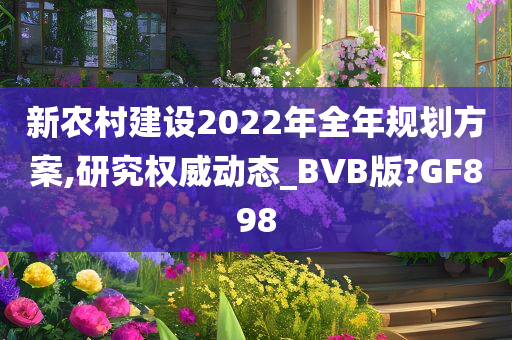 新农村建设2022年全年规划方案,研究权威动态_BVB版?GF898